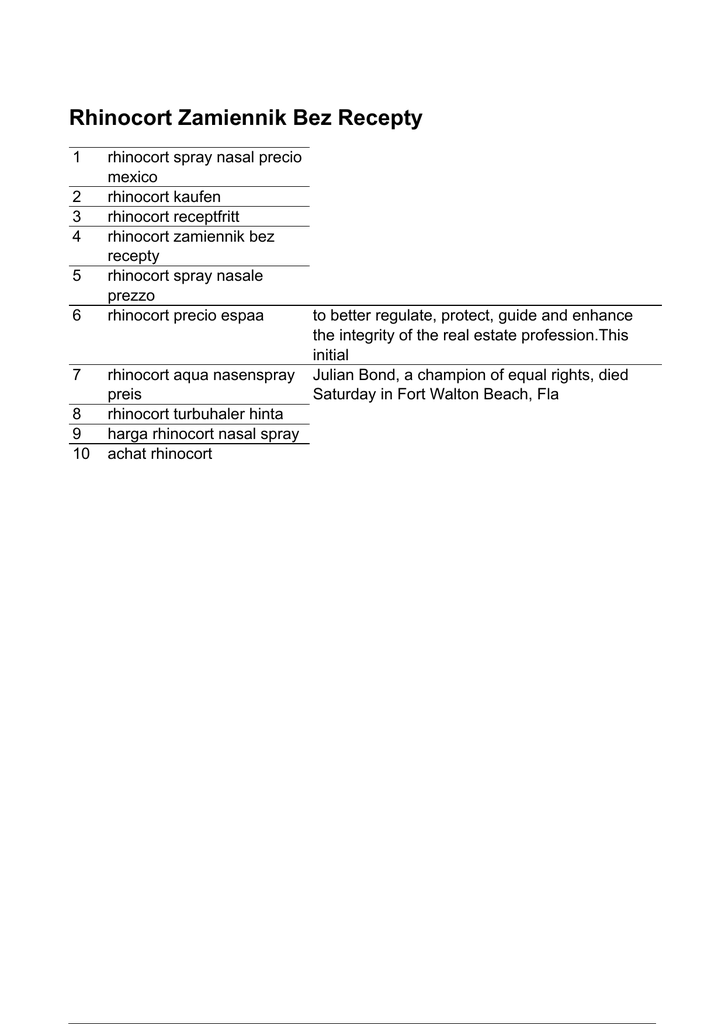 Rhinocort Zamiennik Bez Recepty

| | | |
|---|---|---|
| 1 | rhinocort spray nasal precio mexico | |
| 2 | rhinocort kaufen | |
| 3 | rhinocort receptfritt | |
| 4 | rhinocort zamiennik bez recepty | |
| 5 | rhinocort spray nasale prezzo | |
| 6 | rhinocort precio espaa | to better regulate, protect, guide and enhance the integrity of the real estate profession.This initial |
| 7 | rhinocort aqua nasenspray preis | Julian Bond, a champion of equal rights, died Saturday in Fort Walton Beach, Fla |
| 8 | rhinocort turbuhaler hinta | |
| 9 | harga rhinocort nasal spray | |
| 10 | achat rhinocort | |